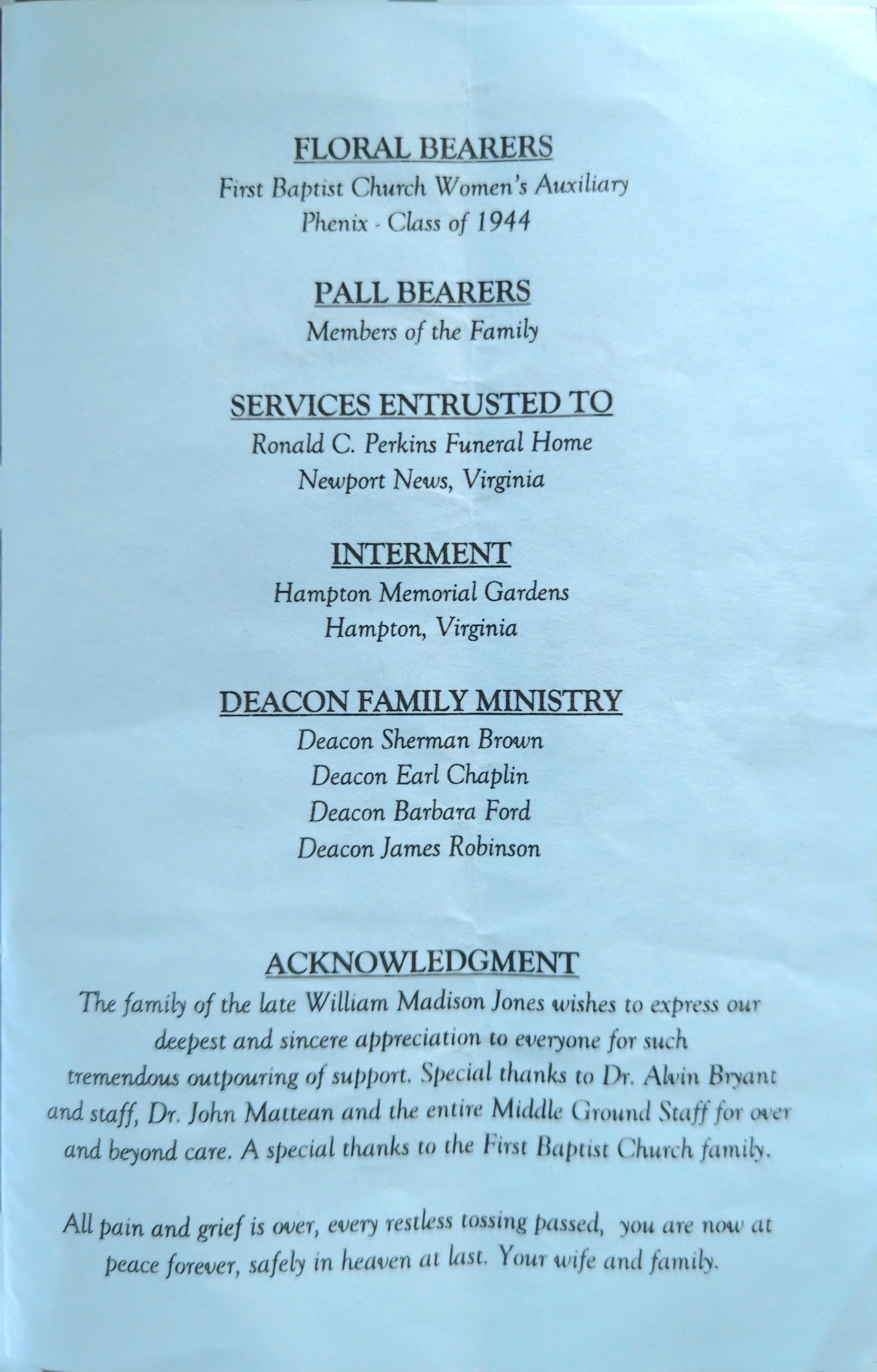 FLORAL BEARERS
First Baptist Church Women's Auxiliary
Phenix - Class of 1944

PALL BEARERS
Members of the Family

SERVICES ENTRUSTED TO
Ronald C. Perkins Funeral Home
Newport News, Virginia

INTERMENT
Hampton Memorial Gardens
Hampton, Virginia

DEACON FAMILY MINISTRY
Deacon Sherman Brown
Deacon Earl Chaplin
Deacon Barbara Ford
Deacon James Robinson

ACKNOWLEDGMENT
The family of the late William Madison Jones wishes to express our deepest and sincere appreciation to everyone for such tremendous outpouring of support. Special thanks to Dr. Alvin Bryant and staff, Dr. John Mattean and the entire Middle Ground Staff for over and beyond care. A special thanks to the First Baptist Church family.

All pain and grief is over, every restless tossing passed, you are now at peace forever, safely in heaven at last. Your wife and family.